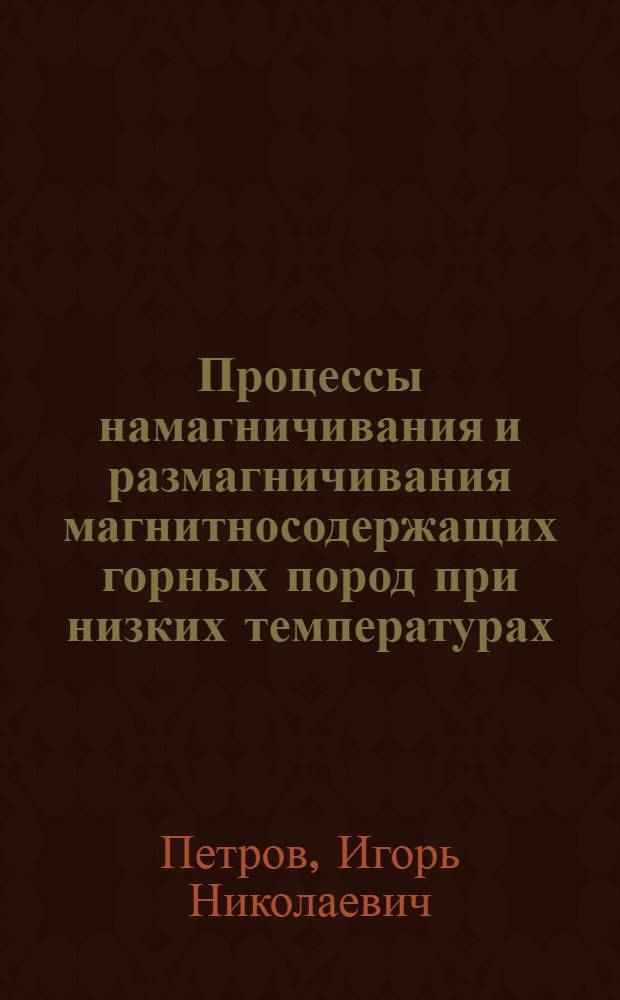 Процессы намагничивания и размагничивания магнитносодержащих горных пород при низких температурах

Петров, Игорь Николаевич